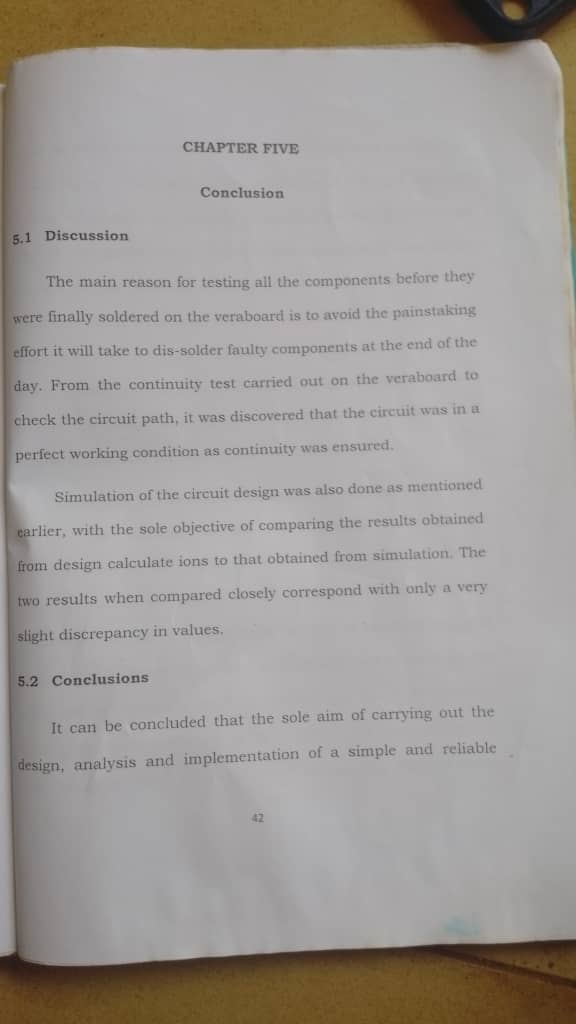 CHAPTER FIVE

Conclusion

5.1 Discussion

The main reason for testing all the components before they were finally soldered on the veraboard is to avoid the painstaking effort it will take to dis-solder faulty components at the end of the day. From the continuity test carried out on the veraboard to check the circuit path, it was discovered that the circuit was in a perfect working condition as continuity was ensured.

Simulation of the circuit design was also done as mentioned earlier, with the sole objective of comparing the results obtained from design calculate ions to that obtained from simulation. The two results when compared closely correspond with only a very slight discrepancy in values.

5.2 Conclusions

It can be concluded that the sole aim of carrying out the design, analysis and implementation of a simple and reliable

42